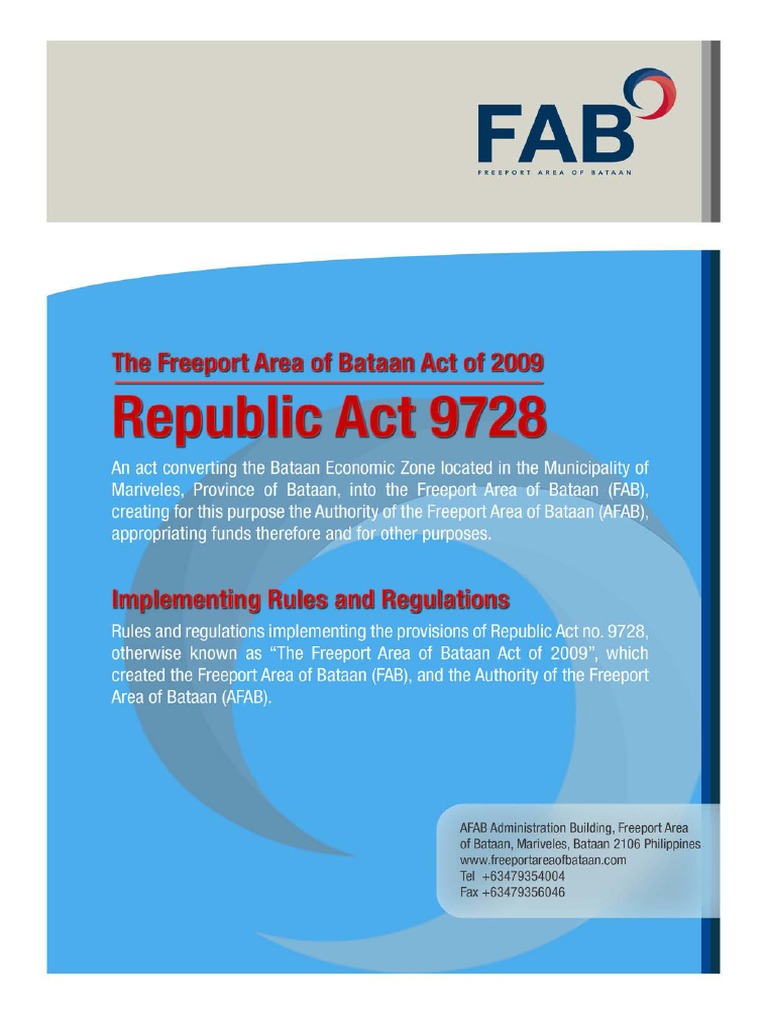 FAB
FREEPORT AREA OF BATAAN

The Freeport Area of Bataan Act of 2009

Republic Act 9728

An act converting the Bataan Economic Zone located in the Municipality of Mariveles, Province of Bataan, into the Freeport Area of Bataan (FAB), creating for this purpose the Authority of the Freeport Area of Bataan (AFAB), appropriating funds therefore and for other purposes.

Implementing Rules and Regulations

Rules and regulations implementing the provisions of Republic Act no. 9728, otherwise known as "The Freeport Area of Bataan Act of 2009", which created the Freeport Area of Bataan (FAB), and the Authority of the Freeport Area of Bataan (AFAB).

AFAB Administration Building, Freeport Area of Bataan, Mariveles, Bataan 2106 Philippines
www.freeportareaofbataan.com
Tel +63479354004
Fax +63479356046